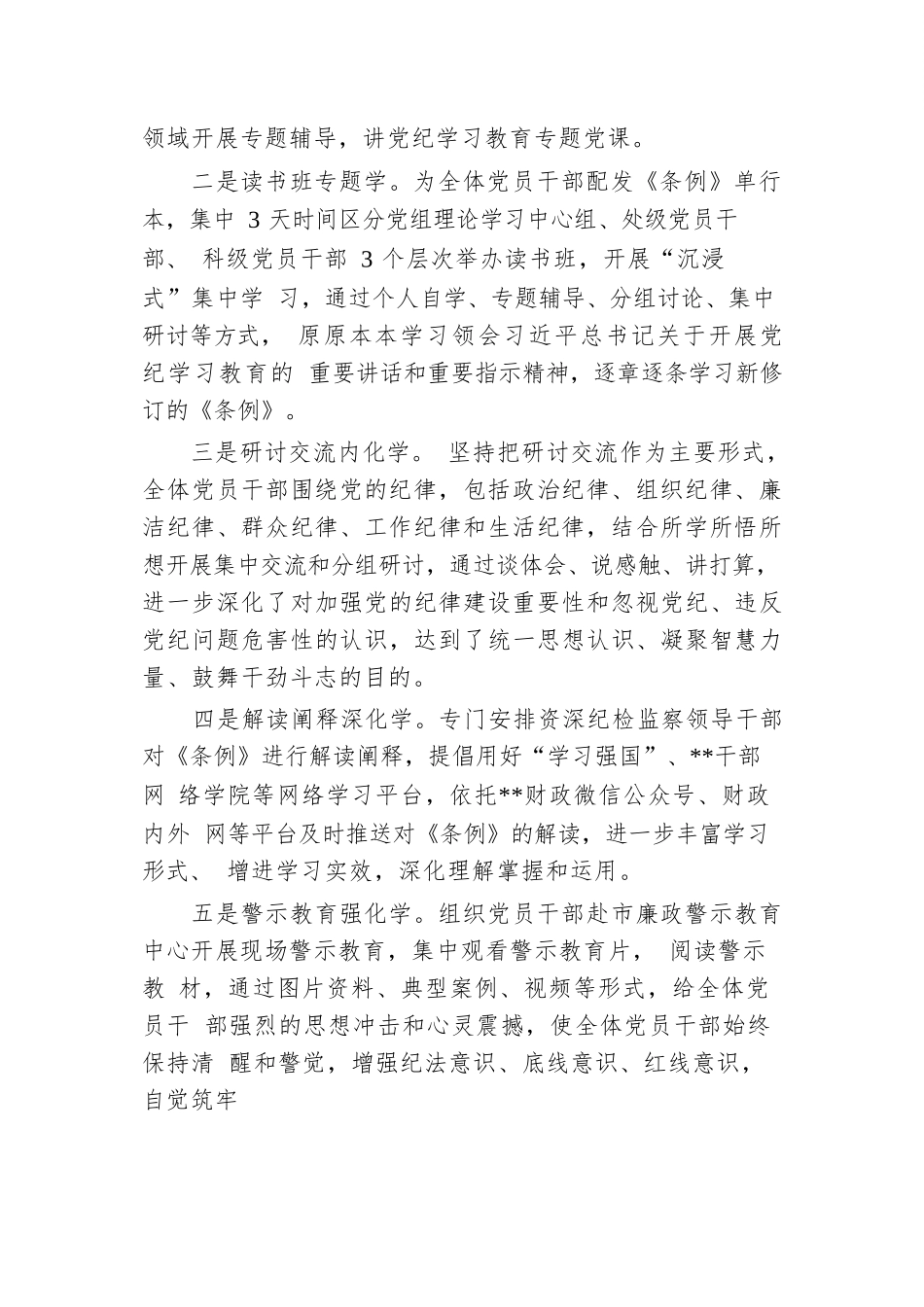 领域开展专题辅导，讲党纪学习教育专题党课。

二是读书班专题学。为全体党员干部配发《条例》单行本，集中 3 天时间区分党组理论学习中心组、处级党员干部、 科级党员干部 3 个层次举办读书班，开展“沉浸式”集中学 习，通过个人自学、专题辅导、分组讨论、集中研讨等方式， 原原本本学习领会习近平总书记关于开展党纪学习教育的 重要讲话和重要指示精神，逐章逐条学习新修订的《条例》。

三是研讨交流内化学。 坚持把研讨交流作为主要形式，全体党员干部围绕党的纪律，包括政治纪律、组织纪律、廉洁纪律、群众纪律、工作纪律和生活纪律，结合所学所悟所想开展集中交流和分组研讨，通过谈体会、说感触、讲打算，进一步深化了对加强党的纪律建设重要性和忽视党纪、违反党纪问题危害性的认识，达到了统一思想认识、凝聚智慧力量、鼓舞干劲斗志的目的。

四是解读阐释深化学。专门安排资深纪检监察领导干部对《条例》进行解读阐释，提倡用好“学习强国”、**干部网 络学院等网络学习平台，依托**财政微信公众号、财政内外 网等平台及时推送对《条例》的解读，进一步丰富学习形式、 增进学习实效，深化理解掌握和运用。

五是警示教育强化学。组织党员干部赴市廉政警示教育中心开展现场警示教育，集中观看警示教育片， 阅读警示教 材，通过图片资料、典型案例、视频等形式，给全体党员干 部强烈的思想冲击和心灵震撼，使全体党员干部始终保持清 醒和警觉，增强纪法意识、底线意识、红线意识，自觉筑牢